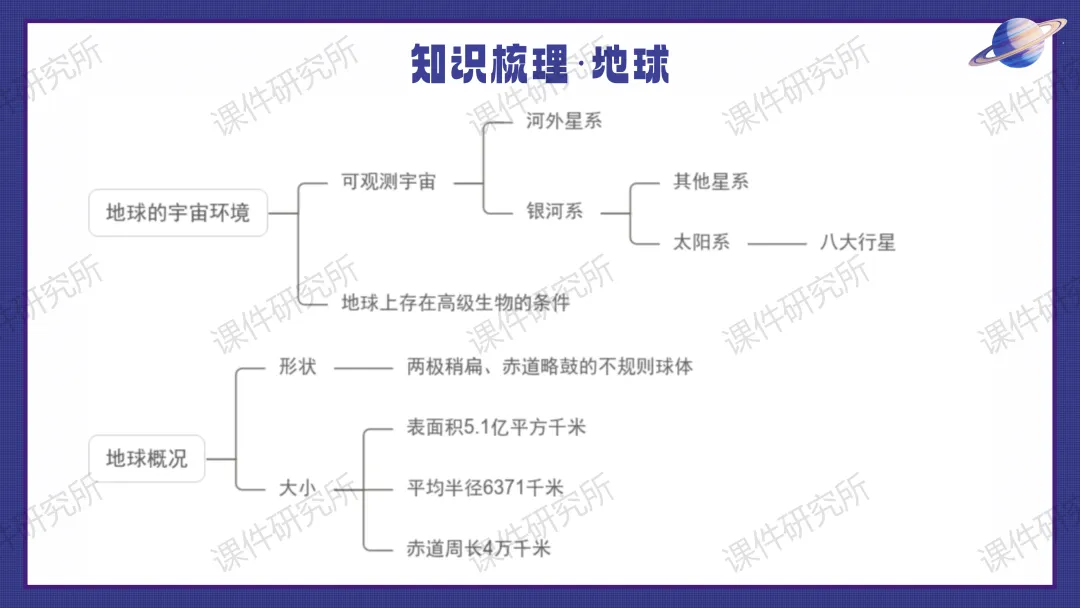 知识梳理·地球

地球的宇宙环境

可观测宇宙

河外星系

银河系

其他星系

太阳系

八大行星

地球上存在高级生物的条件

地球概况

形状

两极稍扁、赤道略鼓的不规则球体

大小

表面积5.1亿平方千米

平均半径6371千米

赤道周长4万千米

课件研究所